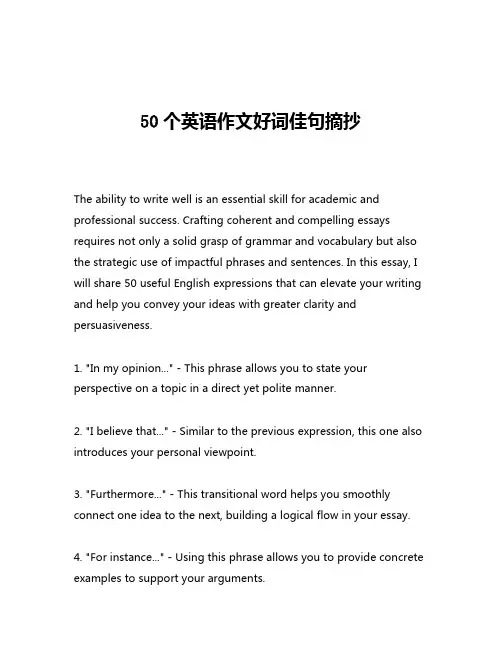 50 个英语作文好词佳句摘抄

The ability to write well is an essential skill for academic and professional success. Crafting coherent and compelling essays requires not only a solid grasp of grammar and vocabulary but also the strategic use of impactful phrases and sentences. In this essay, I will share 50 useful English expressions that can elevate your writing and help you convey your ideas with greater clarity and persuasiveness.

1. "In my opinion..." - This phrase allows you to state your perspective on a topic in a direct yet polite manner.

2. "I believe that..." - Similar to the previous expression, this one also introduces your personal viewpoint.

3. "Furthermore..." - This transitional word helps you smoothly connect one idea to the next, building a logical flow in your essay.

4. "For instance..." - Using this phrase allows you to provide concrete examples to support your arguments.